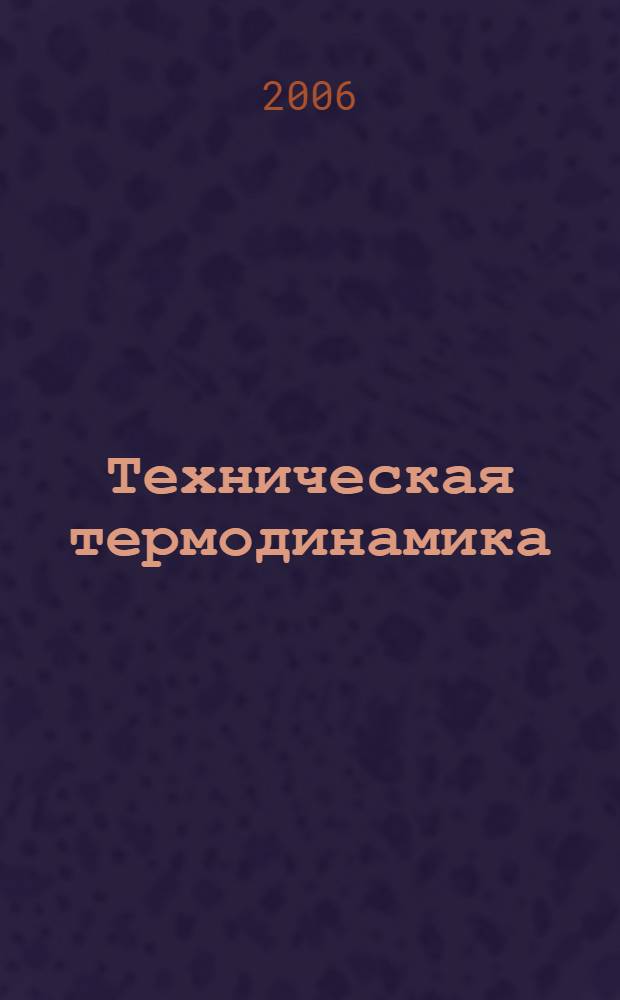 2006

Техническая термодинамика